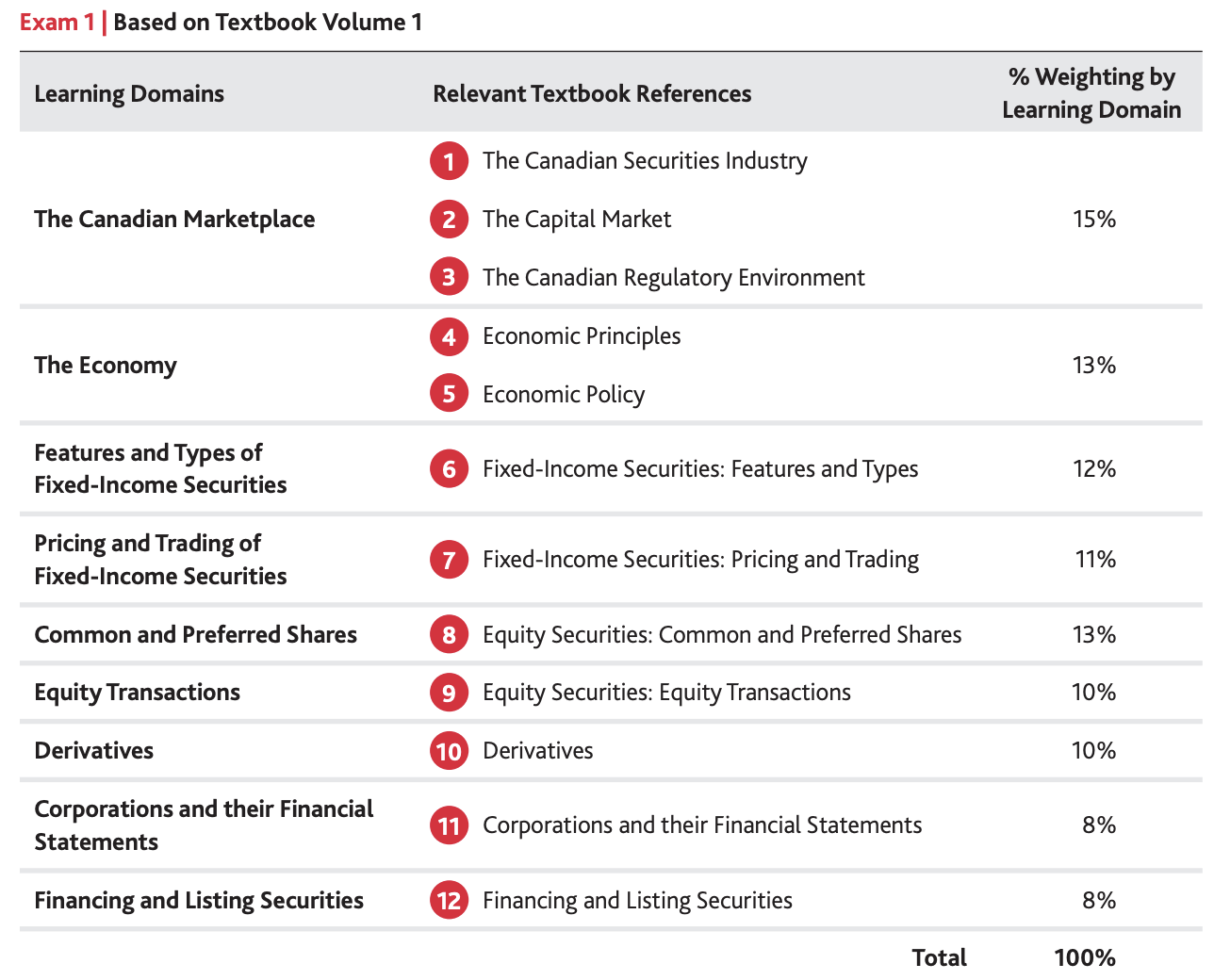 Exam 1 | Based on Textbook Volume 1

| Learning Domains | Relevant Textbook References | % Weighting by Learning Domain |
|---|---|---|
| The Canadian Marketplace | 1 The Canadian Securities Industry<br>2 The Capital Market<br>3 The Canadian Regulatory Environment | 15% |
| The Economy | 4 Economic Principles<br>5 Economic Policy | 13% |
| Features and Types of Fixed-Income Securities | 6 Fixed-Income Securities: Features and Types | 12% |
| Pricing and Trading of Fixed-Income Securities | 7 Fixed-Income Securities: Pricing and Trading | 11% |
| Common and Preferred Shares | 8 Equity Securities: Common and Preferred Shares | 13% |
| Equity Transactions | 9 Equity Securities: Equity Transactions | 10% |
| Derivatives | 10 Derivatives | 10% |
| Corporations and their Financial Statements | 11 Corporations and their Financial Statements | 8% |
| Financing and Listing Securities | 12 Financing and Listing Securities | 8% |
| | Total | 100% |